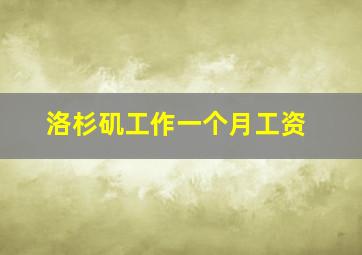 洛杉矶工作一个月工资